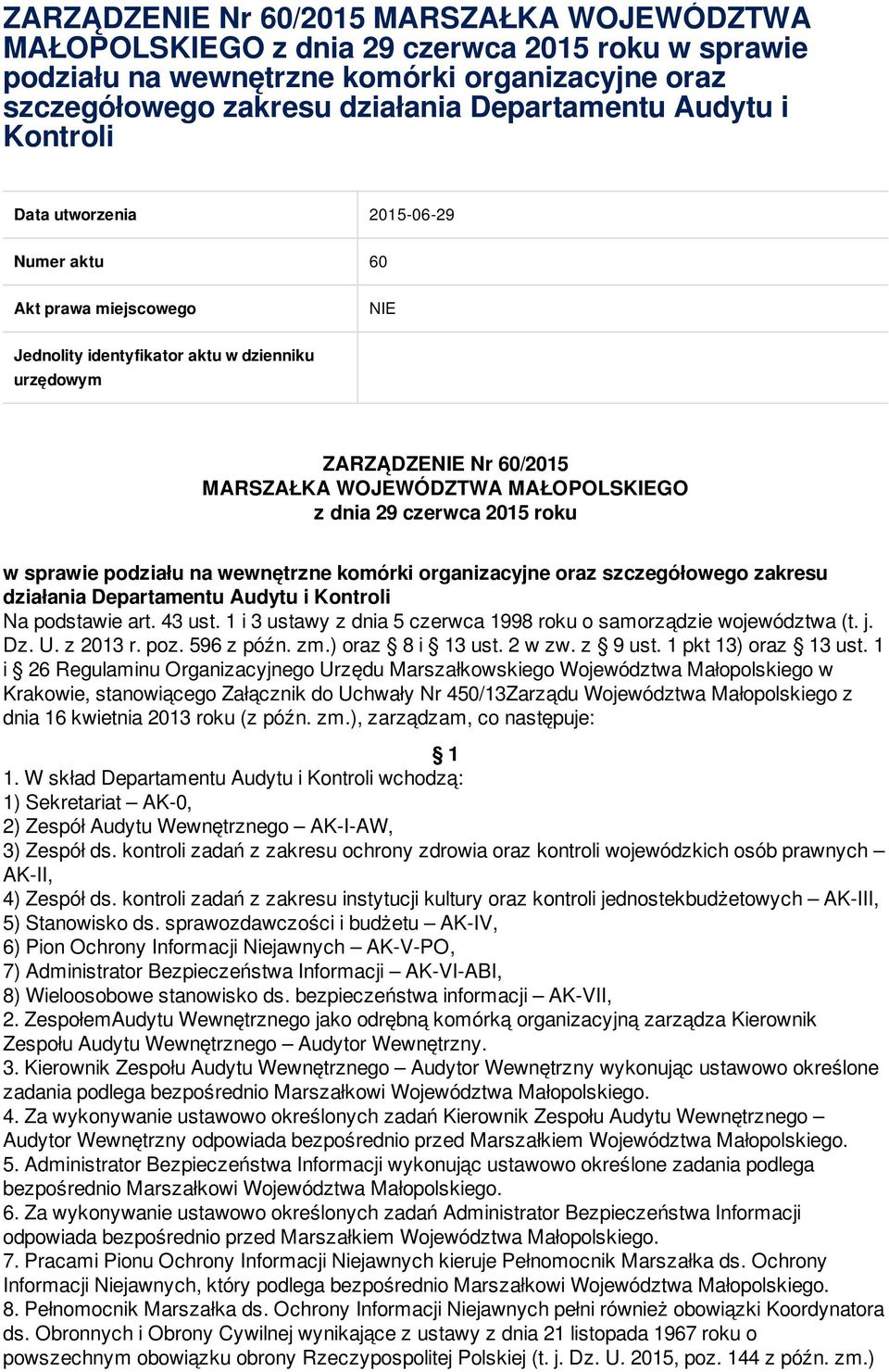 ZARZĄDZENIE Nr 60/2015 MARSZAŁKA WOJEWÓDZTWA MAŁOPOLSKIEGO z dnia 29 czerwca 2015 roku w sprawie podziału na wewnętrzne komórki organizacyjne oraz szczegółowego zakresu działania Departamentu Audytu i Kontroli

| Data utworzenia | 2015-06-29 |
|---|---|
| Numer aktu | 60 |
| Akt prawa miejscowego | NIE |
| Jednolity identyfikator aktu w dzienniku urzędowym | |

ZARZĄDZENIE Nr 60/2015
MARSZAŁKA WOJEWÓDZTWA MAŁOPOLSKIEGO
z dnia 29 czerwca 2015 roku

w sprawie podziału na wewnętrzne komórki organizacyjne oraz szczegółowego zakresu działania Departamentu Audytu i Kontroli
Na podstawie art. 43 ust. 1 i 3 ustawy z dnia 5 czerwca 1998 roku o samorządzie województwa (t. j. Dz. U. z 2013 r. poz. 596 z późn. zm.) oraz § 8 i § 13 ust. 2 w zw. z § 9 ust. 1 pkt 13) oraz § 13 ust. 1 i § 26 Regulaminu Organizacyjnego Urzędu Marszałkowskiego Województwa Małopolskiego w Krakowie, stanowiącego Załącznik do Uchwały Nr 450/13Zarządu Województwa Małopolskiego z dnia 16 kwietnia 2013 roku (z późn. zm.), zarządzam, co następuje:

§ 1
1. W skład Departamentu Audytu i Kontroli wchodzą:
1) Sekretariat – AK-0,
2) Zespół Audytu Wewnętrznego – AK-I-AW,
3) Zespół ds. kontroli zadań z zakresu ochrony zdrowia oraz kontroli wojewódzkich osób prawnych – AK-II,
4) Zespół ds. kontroli zadań z zakresu instytucji kultury oraz kontroli jednostekbudżetowych – AK-III,
5) Stanowisko ds. sprawozdawczości i budżetu – AK-IV,
6) Pion Ochrony Informacji Niejawnych – AK-V-PO,
7) Administrator Bezpieczeństwa Informacji – AK-VI-ABI,
8) Wieloosobowe stanowisko ds. bezpieczeństwa informacji – AK-VII,
2. ZespołemAudytu Wewnętrznego jako odrębną komórką organizacyjną zarządza Kierownik Zespołu Audytu Wewnętrznego – Audytor Wewnętrzny.
3. Kierownik Zespołu Audytu Wewnętrznego – Audytor Wewnętrzny wykonując ustawowo określone zadania podlega bezpośrednio Marszałkowi Województwa Małopolskiego.
4. Za wykonywanie ustawowo określonych zadań Kierownik Zespołu Audytu Wewnętrznego – Audytor Wewnętrzny odpowiada bezpośrednio przed Marszałkiem Województwa Małopolskiego.
5. Administrator Bezpieczeństwa Informacji wykonując ustawowo określone zadania podlega bezpośrednio Marszałkowi Województwa Małopolskiego.
6. Za wykonywanie ustawowo określonych zadań Administrator Bezpieczeństwa Informacji odpowiada bezpośrednio przed Marszałkiem Województwa Małopolskiego.
7. Pracami Pionu Ochrony Informacji Niejawnych kieruje Pełnomocnik Marszałka ds. Ochrony Informacji Niejawnych, który podlega bezpośrednio Marszałkowi Województwa Małopolskiego.
8. Pełnomocnik Marszałka ds. Ochrony Informacji Niejawnych pełni również obowiązki Koordynatora ds. Obronnych i Obrony Cywilnej wynikające z ustawy z dnia 21 listopada 1967 roku o powszechnym obowiązku obrony Rzeczypospolitej Polskiej (t. j. Dz. U. 2015, poz. 144 z późn. zm.)